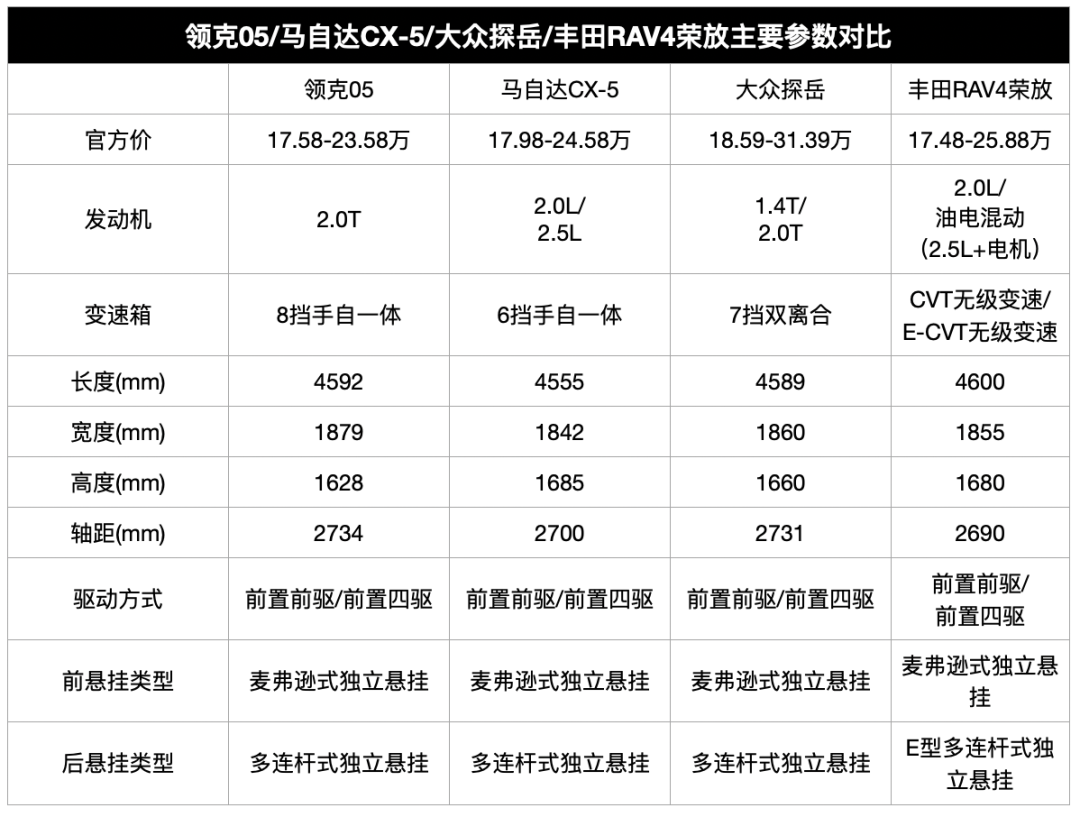 领克05/马自达CX-5/大众探岳/丰田RAV4荣放主要参数对比

| | 领克05 | 马自达CX-5 | 大众探岳 | 丰田RAV4荣放 |
|---|---|---|---|---|
| 官方价 | 17.58-23.58万 | 17.98-24.58万 | 18.59-31.39万 | 17.48-25.88万 |
| 发动机 | 2.0T | 2.0L/ 2.5L | 1.4T/ 2.0T | 2.0L/ 油电混动 (2.5L+电机) |
| 变速箱 | 8挡手自一体 | 6挡手自一体 | 7挡双离合 | CVT无级变速/ E-CVT无级变速 |
| 长度(mm) | 4592 | 4555 | 4589 | 4600 |
| 宽度(mm) | 1879 | 1842 | 1860 | 1855 |
| 高度(mm) | 1628 | 1685 | 1660 | 1680 |
| 轴距(mm) | 2734 | 2700 | 2731 | 2690 |
| 驱动方式 | 前置前驱/前置四驱 | 前置前驱/前置四驱 | 前置前驱/前置四驱 | 前置前驱/ 前置四驱 |
| 前悬挂类型 | 麦弗逊式独立悬挂 | 麦弗逊式独立悬挂 | 麦弗逊式独立悬挂 | 麦弗逊式独立悬挂 |
| 后悬挂类型 | 多连杆式独立悬挂 | 多连杆式独立悬挂 | 多连杆式独立悬挂 | E型多连杆式独立悬挂 |